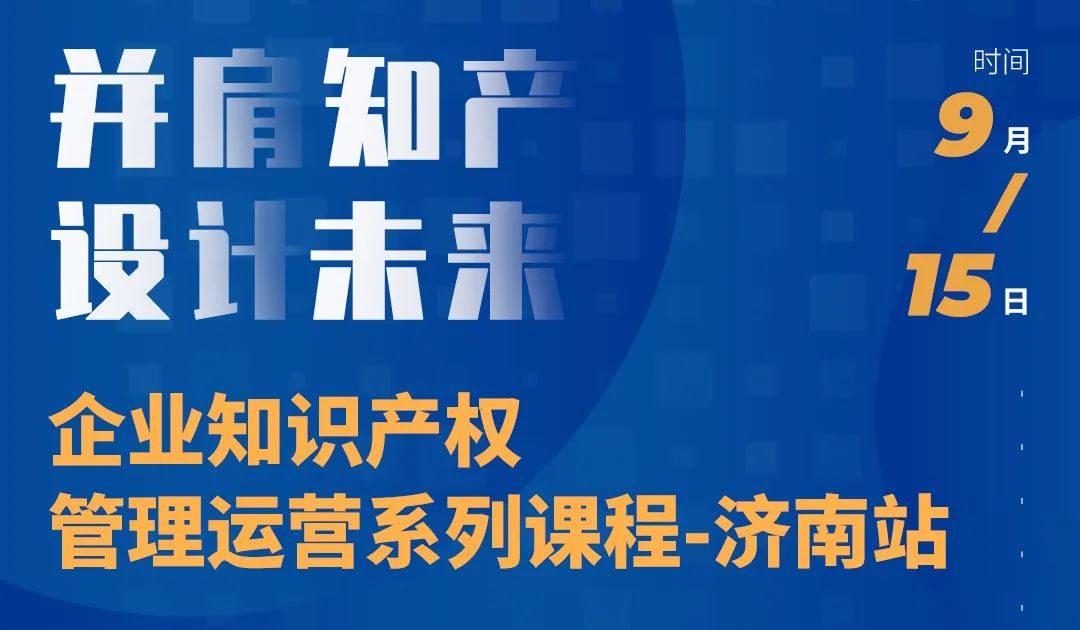 并肩知产
设计未来

时间
9月
/
15日

企业知识产权
管理运营系列课程-济南站